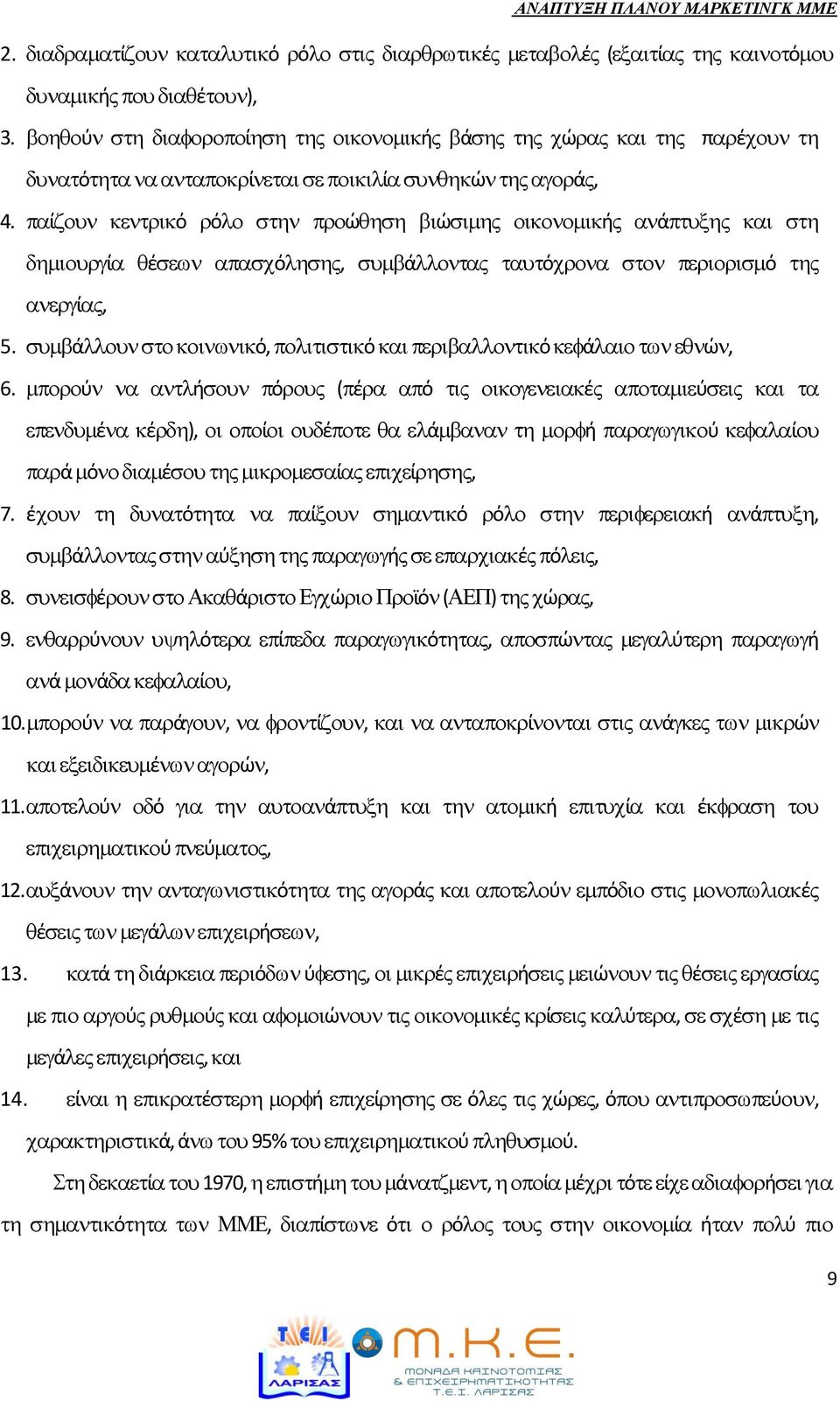 ΑΝΑΠΤΥΞΗ ΠΛΑΝΟΥ ΜΑΡΚΕΤΙΝΓΚ ΜΜΕ

2. διαδραματίζουν καταλυτικό ρόλο στις διαρθρωτικές μεταβολές (εξαιτίας της καινοτόμου δυναμικής που διαθέτουν),

3. βοηθούν στη διαφοροποίηση της οικονομικής βάσης της χώρας και της παρέχουν τη δυνατότητα να ανταποκρίνεται σε ποικιλία συνθηκών της αγοράς,

4. παίζουν κεντρικό ρόλο στην προώθηση βιώσιμης οικονομικής ανάπτυξης και στη δημιουργία θέσεων απασχόλησης, συμβάλλοντας ταυτόχρονα στον περιορισμό της ανεργίας,

5. συμβάλλουν στο κοινωνικό, πολιτιστικό και περιβαλλοντικό κεφάλαιο των εθνών,

6. μπορούν να αντλήσουν πόρους (πέρα από τις οικογενειακές αποταμιεύσεις και τα επενδυμένα κέρδη), οι οποίοι ουδέποτε θα ελάμβαναν τη μορφή παραγωγικού κεφαλαίου παρά μόνο διαμέσου της μικρομεσαίας επιχείρησης,

7. έχουν τη δυνατότητα να παίξουν σημαντικό ρόλο στην περιφερειακή ανάπτυξη, συμβάλλοντας στην αύξηση της παραγωγής σε επαρχιακές πόλεις,

8. συνεισφέρουν στο Ακαθάριστο Εγχώριο Προϊόν (ΑΕΠ) της χώρας,

9. ενθαρρύνουν υψηλότερα επίπεδα παραγωγικότητας, αποσπώντας μεγαλύτερη παραγωγή ανά μονάδα κεφαλαίου,

10. μπορούν να παράγουν, να φροντίζουν, και να ανταποκρίνονται στις ανάγκες των μικρών και εξειδικευμένων αγορών,

11. αποτελούν οδό για την αυτοανάπτυξη και την ατομική επιτυχία και έκφραση του επιχειρηματικού πνεύματος,

12. αυξάνουν την ανταγωνιστικότητα της αγοράς και αποτελούν εμπόδιο στις μονοπωλιακές θέσεις των μεγάλων επιχειρήσεων,

13. κατά τη διάρκεια περιόδων ύφεσης, οι μικρές επιχειρήσεις μειώνουν τις θέσεις εργασίας με πιο αργούς ρυθμούς και αφομοιώνουν τις οικονομικές κρίσεις καλύτερα, σε σχέση με τις μεγάλες επιχειρήσεις, και

14. είναι η επικρατέστερη μορφή επιχείρησης σε όλες τις χώρες, όπου αντιπροσωπεύουν, χαρακτηριστικά, άνω του 95% του επιχειρηματικού πληθυσμού.

Στη δεκαετία του 1970, η επιστήμη του μάνατζμεντ, η οποία μέχρι τότε είχε αδιαφορήσει για τη σημαντικότητα των ΜΜΕ, διαπίστωνε ότι ο ρόλος τους στην οικονομία ήταν πολύ πιο

9

ΤΕΙ ΛΑΡΙΣΑΣ

Μ.Κ.Ε.
ΜΟΝΑΔΑ ΚΑΙΝΟΤΟΜΙΑΣ & ΕΠΙΧΕΙΡΗΜΑΤΙΚΟΤΗΤΑΣ Τ.Ε.Ι. ΛΑΡΙΣΑΣ